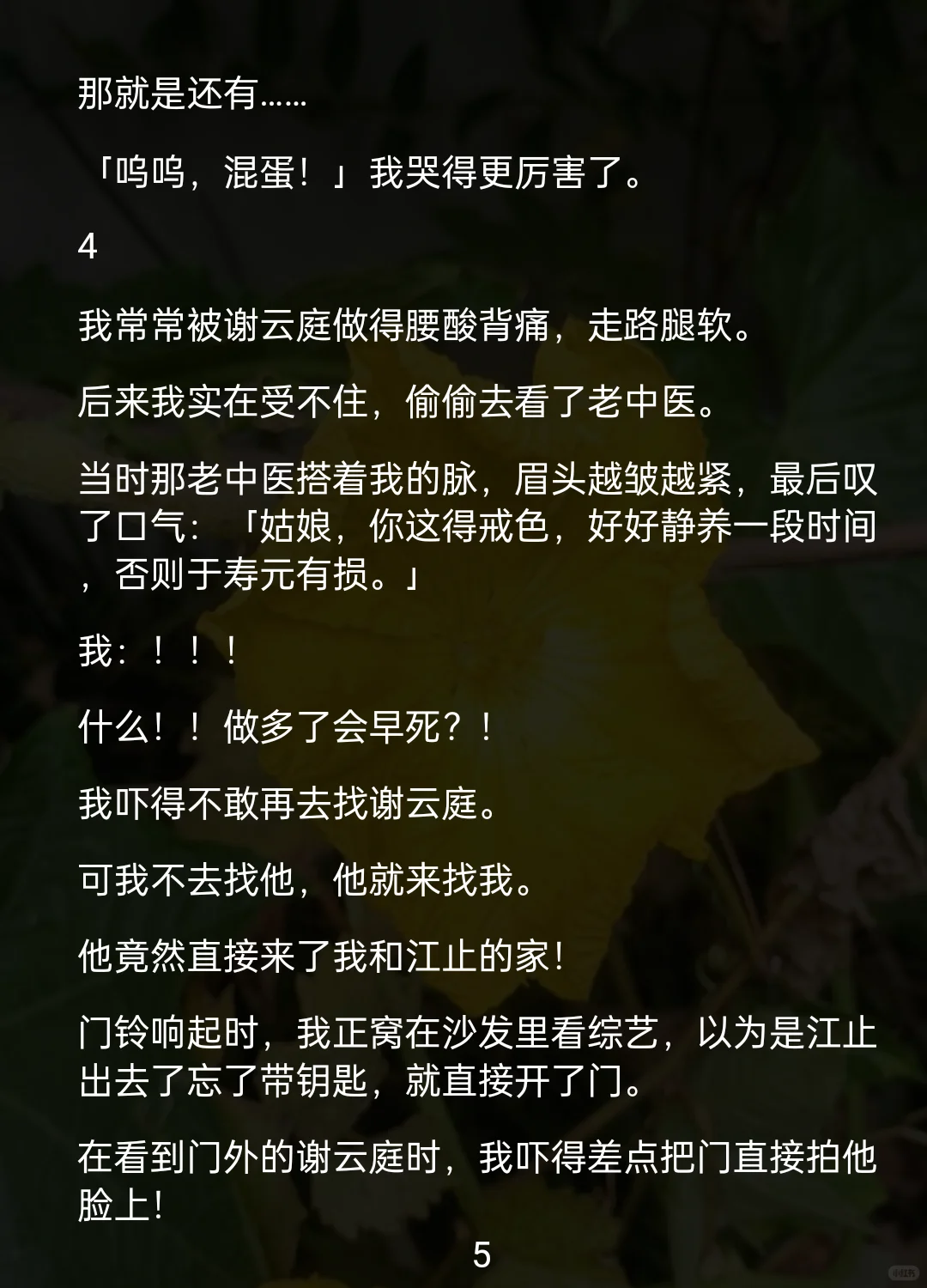 那就是还有……

「呜呜，混蛋！」我哭得更厉害了。

4

我常常被谢云庭做得腰酸背痛，走路腿软。

后来我实在受不住，偷偷去看了老中医。

当时那老中医搭着我的脉，眉头越皱越紧，最后叹了口气：「姑娘，你这得戒色，好好静养一段时间，否则于寿元有损。」

我：！！！

什么！！做多了会早死？！

我吓得不敢再去找谢云庭。

可我不去找他，他就来找我。

他竟然直接来了我和江止的家！

门铃响起时，我正窝在沙发里看综艺，以为是江止出去了忘了带钥匙，就直接开了门。

在看到门外的谢云庭时，我吓得差点把门直接拍他脸上！

5